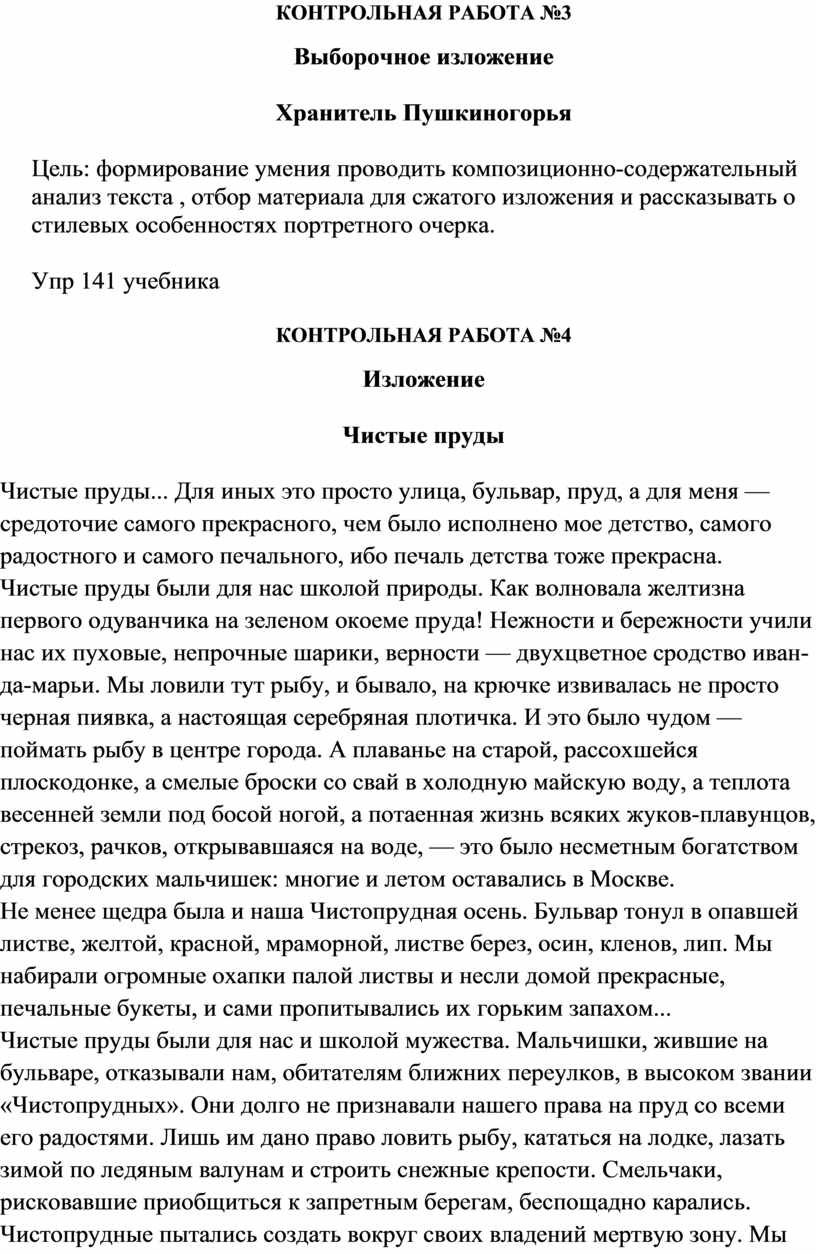 КОНТРОЛЬНАЯ РАБОТА №3

Выборочное изложение

Хранитель Пушкиногорья

Цель: формирование умения проводить композиционно-содержательный анализ текста , отбор материала для сжатого изложения и рассказывать о стилевых особенностях портретного очерка.

Упр 141 учебника

КОНТРОЛЬНАЯ РАБОТА №4

Изложение

Чистые пруды

Чистые пруды... Для иных это просто улица, бульвар, пруд, а для меня — средоточие самого прекрасного, чем было исполнено мое детство, самого радостного и самого печального, ибо печаль детства тоже прекрасна.
Чистые пруды были для нас школой природы. Как волновала желтизна первого одуванчика на зеленом окоеме пруда! Нежности и бережности учили нас их пуховые, непрочные шарики, верности — двухцветное сродство иван-да-марьи. Мы ловили тут рыбу, и бывало, на крючке извивалась не просто черная пиявка, а настоящая серебряная плотичка. И это было чудом — поймать рыбу в центре города. А плаванье на старой, рассохшейся плоскодонке, а смелые броски со свай в холодную майскую воду, а теплота весенней земли под босой ногой, а потаенная жизнь всяких жуков-плавунцов, стрекоз, рачков, открывавшаяся на воде, — это было несметным богатством для городских мальчишек: многие и летом оставались в Москве.
Не менее щедра была и наша Чистопрудная осень. Бульвар тонул в опавшей листве, желтой, красной, мраморной, листве берез, осин, кленов, лип. Мы набирали огромные охапки палой листвы и несли домой прекрасные, печальные букеты, и сами пропитывались их горьким запахом...
Чистые пруды были для нас и школой мужества. Мальчишки, жившие на бульваре, отказывали нам, обитателям ближних переулков, в высоком звании «Чистопрудных». Они долго не признавали нашего права на пруд со всеми его радостями. Лишь им дано право ловить рыбу, кататься на лодке, лазать зимой по ледяным валунам и строить снежные крепости. Смельчаки, рисковавшие приобщиться к запретным берегам, беспощадно карались. Чистопрудные пытались создать вокруг своих владений мертвую зону. Мы